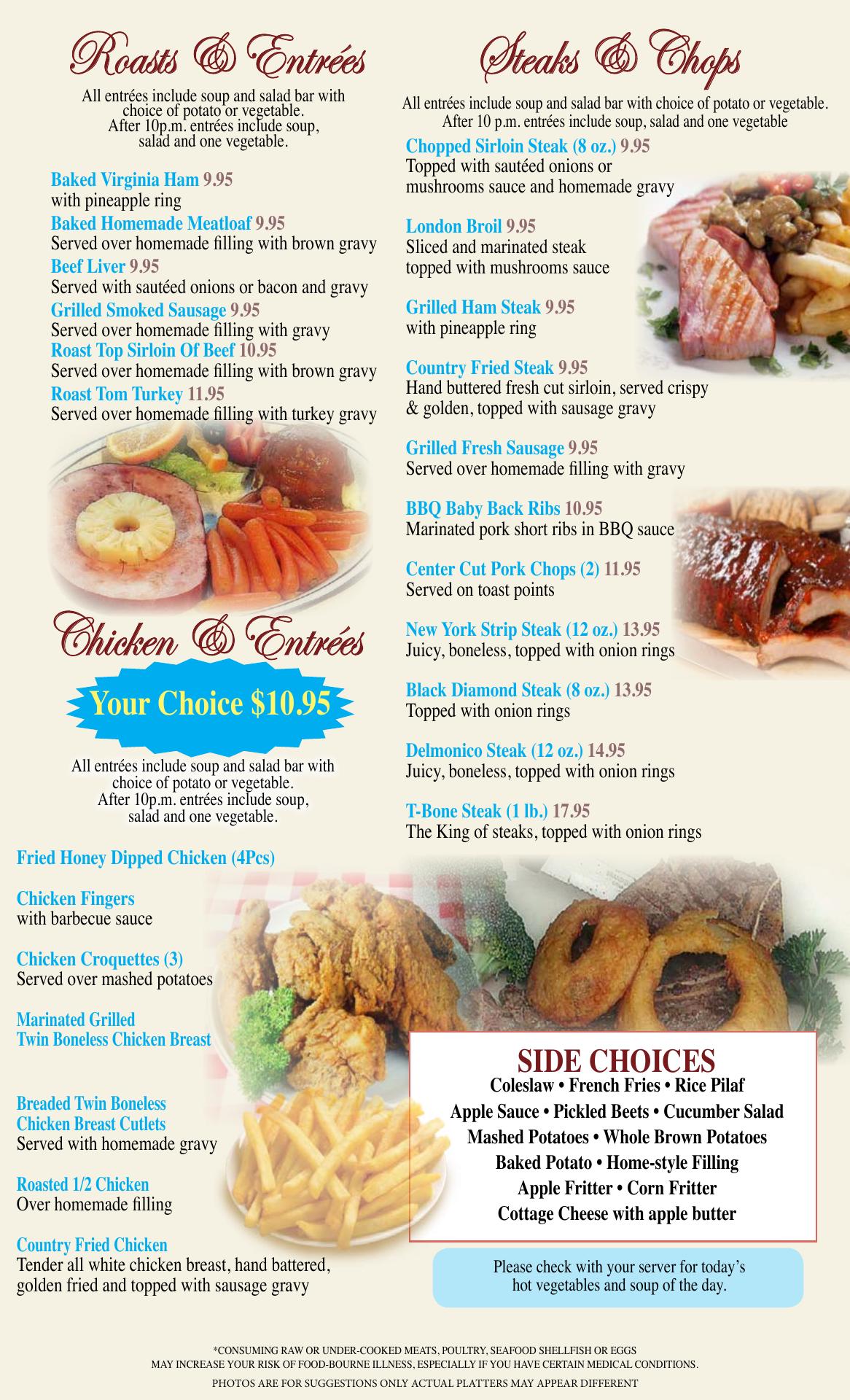 Roasts & Entrées

All entrées include soup and salad bar with choice of potato or vegetable. After 10p.m. entrées include soup, salad and one vegetable.

Baked Virginia Ham 9.95
with pineapple ring
Baked Homemade Meatloaf 9.95
Served over homemade filling with brown gravy
Beef Liver 9.95
Served with sautéed onions or bacon and gravy
Grilled Smoked Sausage 9.95
Served over homemade filling with gravy
Roast Top Sirloin Of Beef 10.95
Served over homemade filling with brown gravy
Roast Tom Turkey 11.95
Served over homemade filling with turkey gravy

Chicken & Entrées

Your Choice $10.95

All entrées include soup and salad bar with choice of potato or vegetable. After 10p.m. entrées include soup, salad and one vegetable.

Fried Honey Dipped Chicken (4Pcs)

Chicken Fingers
with barbecue sauce

Chicken Croquettes (3)
Served over mashed potatoes

Marinated Grilled Twin Boneless Chicken Breast

Breaded Twin Boneless Chicken Breast Cutlets
Served with homemade gravy

Roasted 1/2 Chicken
Over homemade filling

Country Fried Chicken
Tender all white chicken breast, hand battered, golden fried and topped with sausage gravy

Steaks & Chops

All entrées include soup and salad bar with choice of potato or vegetable. After 10 p.m. entrées include soup, salad and one vegetable

Chopped Sirloin Steak (8 oz.) 9.95
Topped with sautéed onions or mushrooms sauce and homemade gravy

London Broil 9.95
Sliced and marinated steak topped with mushrooms sauce

Grilled Ham Steak 9.95
with pineapple ring

Country Fried Steak 9.95
Hand buttered fresh cut sirloin, served crispy & golden, topped with sausage gravy

Grilled Fresh Sausage 9.95
Served over homemade filling with gravy

BBQ Baby Back Ribs 10.95
Marinated pork short ribs in BBQ sauce

Center Cut Pork Chops (2) 11.95
Served on toast points

New York Strip Steak (12 oz.) 13.95
Juicy, boneless, topped with onion rings

Black Diamond Steak (8 oz.) 13.95
Topped with onion rings

Delmonico Steak (12 oz.) 14.95
Juicy, boneless, topped with onion rings

T-Bone Steak (1 lb.) 17.95
The King of steaks, topped with onion rings

SIDE CHOICES
Coleslaw • French Fries • Rice Pilaf
Apple Sauce • Pickled Beets • Cucumber Salad
Mashed Potatoes • Whole Brown Potatoes
Baked Potato • Home-style Filling
Apple Fritter • Corn Fritter
Cottage Cheese with apple butter

Please check with your server for today's hot vegetables and soup of the day.

*CONSUMING RAW OR UNDER-COOKED MEATS, POULTRY, SEAFOOD SHELLFISH OR EGGS MAY INCREASE YOUR RISK OF FOOD-BOURNE ILLNESS, ESPECIALLY IF YOU HAVE CERTAIN MEDICAL CONDITIONS.

PHOTOS ARE FOR SUGGESTIONS ONLY ACTUAL PLATTERS MAY APPEAR DIFFERENT